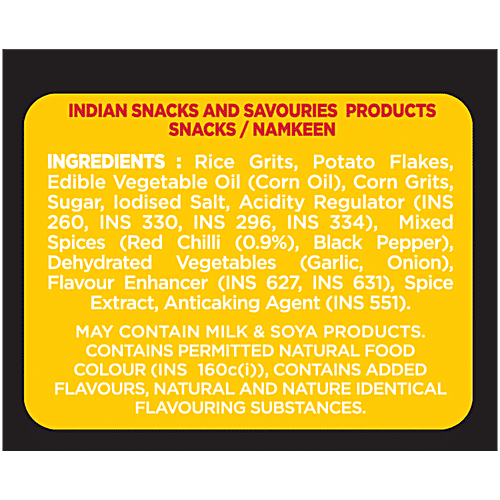 INDIAN SNACKS AND SAVOURIES PRODUCTS
SNACKS / NAMKEEN

INGREDIENTS : Rice Grits, Potato Flakes, Edible Vegetable Oil (Corn Oil), Corn Grits, Sugar, Iodised Salt, Acidity Regulator (INS 260, INS 330, INS 296, INS 334), Mixed Spices (Red Chilli (0.9%), Black Pepper), Dehydrated Vegetables (Garlic, Onion), Flavour Enhancer (INS 627, INS 631), Spice Extract, Anticaking Agent (INS 551).

MAY CONTAIN MILK & SOYA PRODUCTS. CONTAINS PERMITTED NATURAL FOOD COLOUR (INS 160c(i)), CONTAINS ADDED FLAVOURS, NATURAL AND NATURE IDENTICAL FLAVOURING SUBSTANCES.